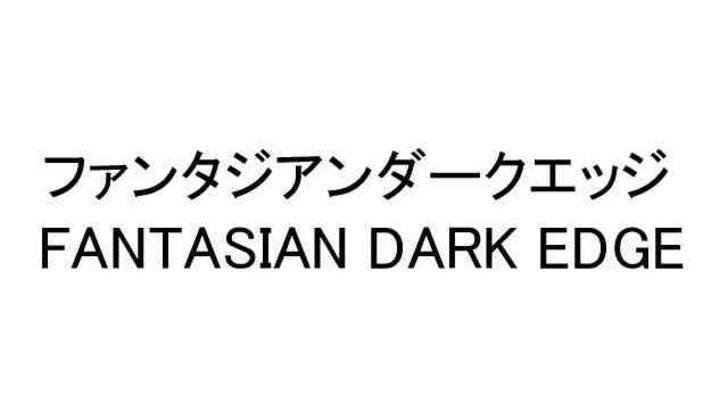 ファンタジアンダークエッジ
FANTASIAN DARK EDGE